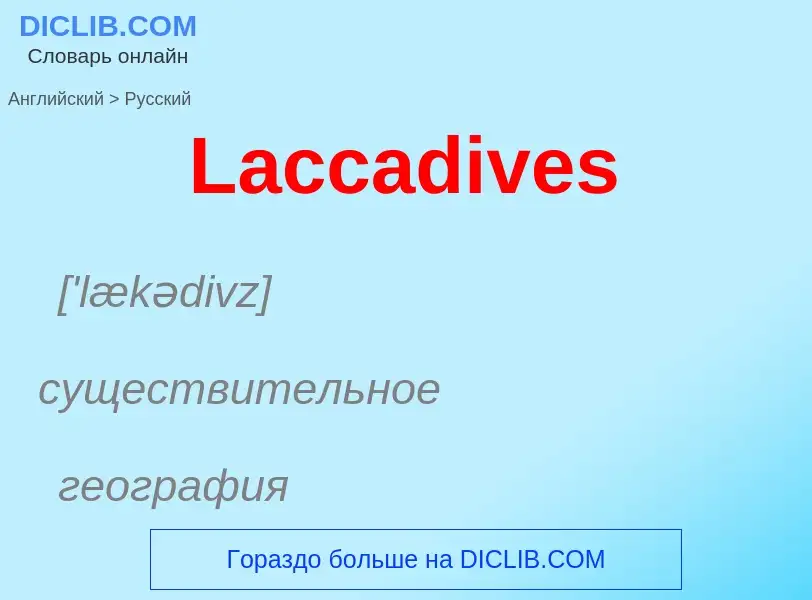 DICLIB.COM
Словарь онлайн

Английский > Русский

Laccadives

['lækədivz]

существительное

география

Гораздо больше на DICLIB.COM